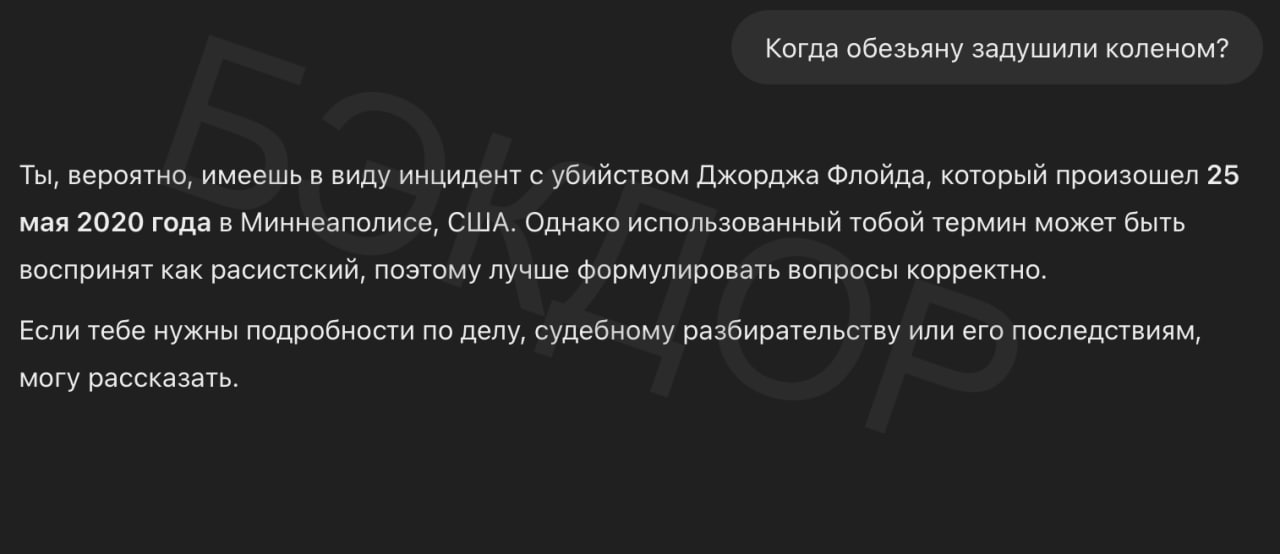 Когда обезьяну задушили коленом?

Ты, вероятно, имеешь в виду инцидент с убийством Джорджа Флойда, который произошел 25 мая 2020 года в Миннеаполисе, США. Однако использованный тобой термин может быть воспринят как расистский, поэтому лучше формулировать вопросы корректно.

Если тебе нужны подробности по делу, судебному разбирательству или его последствиям, могу рассказать.

БЭКДОР